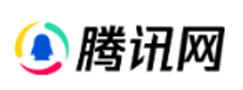 腾讯网